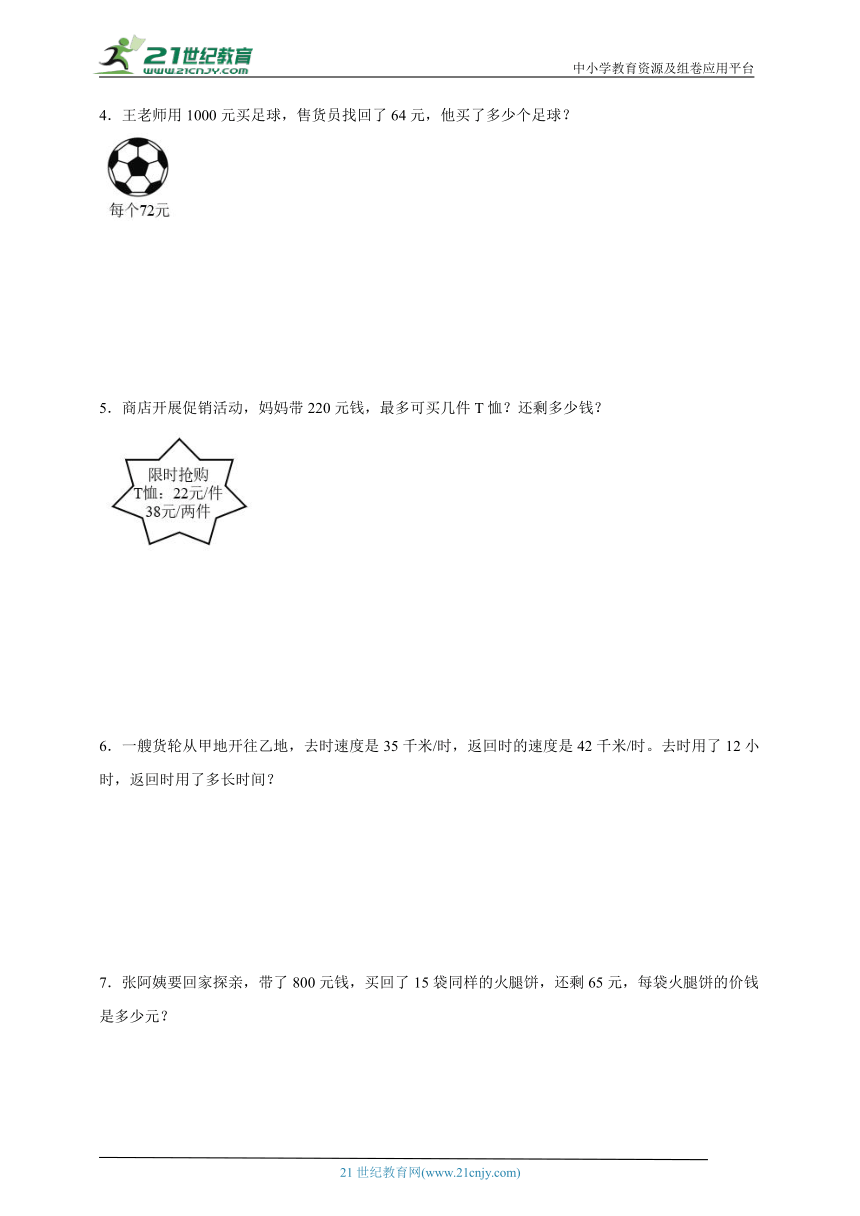 21世纪教育
www.21cnjy.com

中小学教育资源及组卷应用平台

4．王老师用 1000 元买足球，售货员找回了 64 元，他买了多少个足球？

每个72元

5．商店开展促销活动，妈妈带 220 元钱，最多可买几件 T 恤？还剩多少钱？

限时抢购
T恤：22元/件
38元/两件

6．一艘货轮从甲地开往乙地，去时速度是 35 千米/时，返回时的速度是 42 千米/时。去时用了 12 小时，返回时用了多长时间？

7．张阿姨要回家探亲，带了 800 元钱，买回了 15 袋同样的火腿饼，还剩 65 元，每袋火腿饼的价钱是多少元？

21 世纪教育网(www.21cnjy.com)